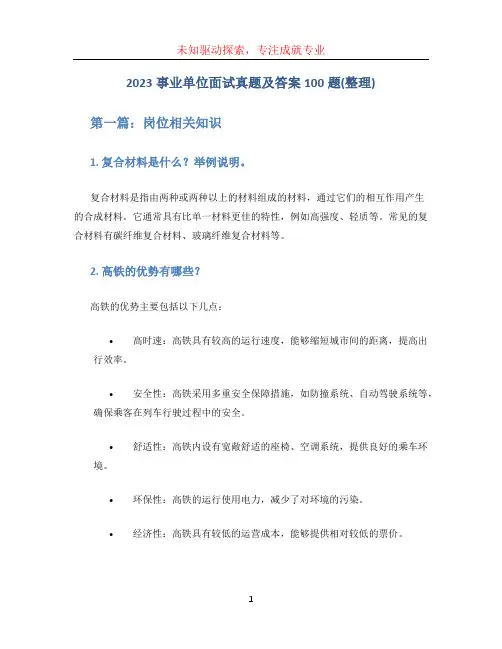 未知驱动探索，专注成就专业

2023 事业单位面试真题及答案 100 题(整理)

第一篇：岗位相关知识

1. 复合材料是什么？举例说明。

复合材料是指由两种或两种以上的材料组成的材料，通过它们的相互作用产生的合成材料。它通常具有比单一材料更佳的特性，例如高强度、轻质等。常见的复合材料有碳纤维复合材料、玻璃纤维复合材料等。

2. 高铁的优势有哪些？

高铁的优势主要包括以下几点：

• 高时速：高铁具有较高的运行速度，能够缩短城市间的距离，提高出行效率。

• 安全性：高铁采用多重安全保障措施，如防撞系统、自动驾驶系统等，确保乘客在列车行驶过程中的安全。

• 舒适性：高铁内设有宽敞舒适的座椅、空调系统，提供良好的乘车环境。

• 环保性：高铁的运行使用电力，减少了对环境的污染。

• 经济性：高铁具有较低的运营成本，能够提供相对较低的票价。

1